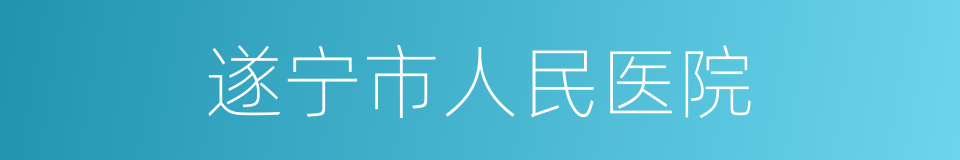 遂宁市人民医院